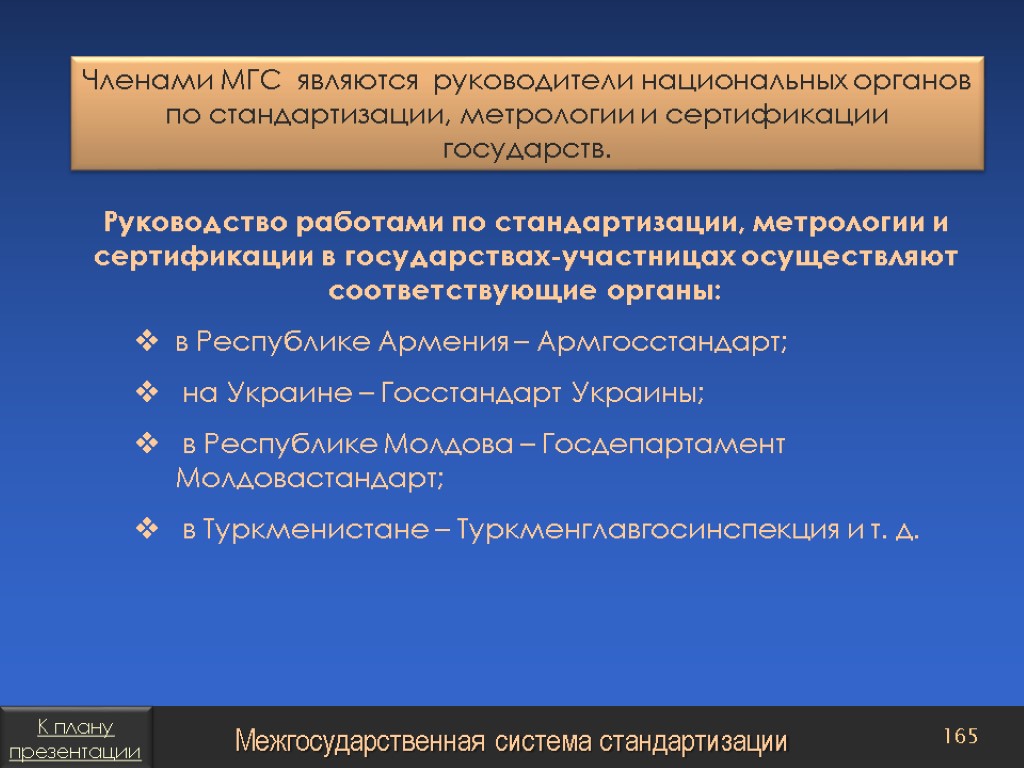 Членами МГС являются руководители национальных органов по стандартизации, метрологии и сертификации государств.

Руководство работами по стандартизации, метрологии и сертификации в государствах-участницах осуществляют соответствующие органы:

❖ в Республике Армения – Армгосстандарт;

❖ на Украине – Госстандарт Украины;

❖ в Республике Молдова – Госдепартамент Молдовастандарт;

❖ в Туркменистане – Туркменглавгосинспекция и т. д.

К плану презентации

Межгосударственная система стандартизации

165